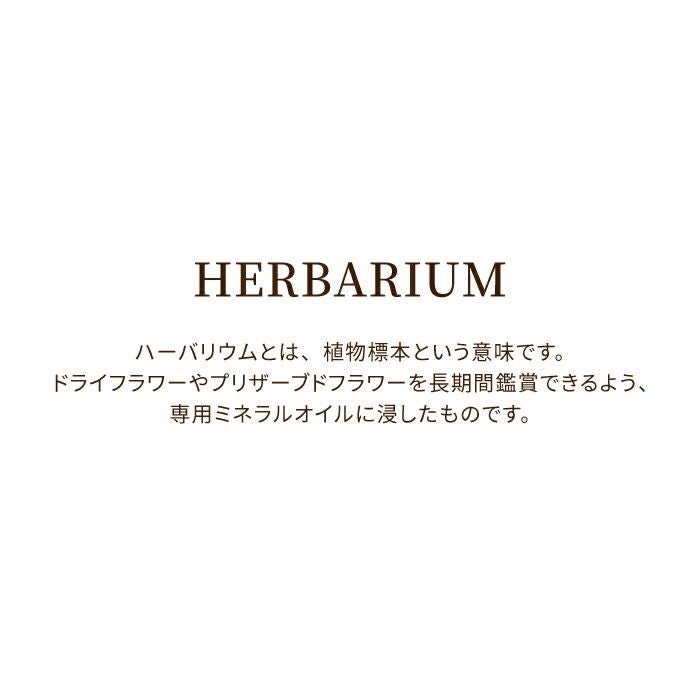 HERBARIUM

ハーバリウムとは、植物標本という意味です。
ドライフラワーやプリザーブドフラワーを長期間鑑賞できるよう、
専用ミネラルオイルに浸したものです。